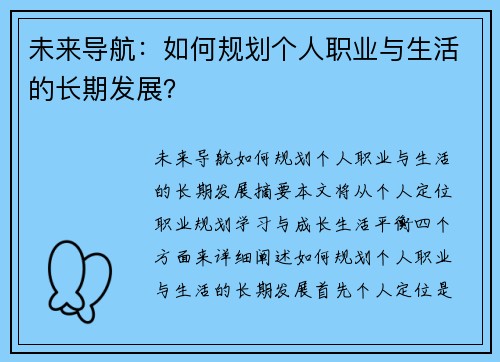 未来导航：如何规划个人职业与生活的长期发展?

未来导航如何规划个人职业与生活的长期发展摘要本文将从个人定位职业规划学习与成长生活平衡四个方面来详细阐述如何规划个人职业与生活的长期发展首先个人定位是